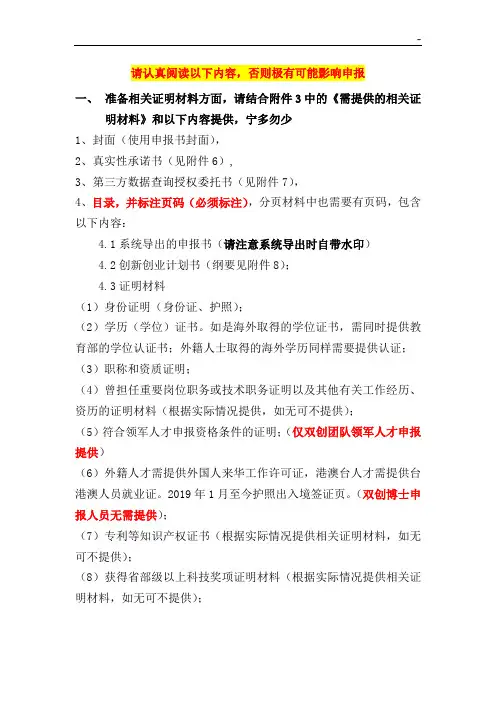 -

请认真阅读以下内容，否则极有可能影响申报

一、 准备相关证明材料方面，请结合附件 3 中的《需提供的相关证明材料》和以下内容提供，宁多勿少

1、封面（使用申报书封面），

2、真实性承诺书（见附件 6），

3、第三方数据查询授权委托书（见附件 7），

4、目录，并标注页码（必须标注），分页材料中也需要有页码，包含以下内容：

4.1 系统导出的申报书（请注意系统导出时自带水印）

4.2 创新创业计划书（纲要见附件 8）；

4.3 证明材料

（1）身份证明（身份证、护照）；

（2）学历（学位）证书。如是海外取得的学位证书，需同时提供教育部的学位认证书；外籍人士取得的海外学历同样需要提供认证；

（3）职称和资质证明；

（4）曾担任重要岗位职务或技术职务证明以及其他有关工作经历、资历的证明材料（根据实际情况提供，如无可不提供）；

（5）符合领军人才申报资格条件的证明；（仅双创团队领军人才申报提供）

（6）外籍人才需提供外国人来华工作许可证，港澳台人才需提供台港澳人员就业证。2019 年 1 月至今护照出入境签证页。（双创博士申报人员无需提供）；

（7）专利等知识产权证书（根据实际情况提供相关证明材料，如无可不提供）；

（8）获得省部级以上科技奖项证明材料（根据实际情况提供相关证明材料，如无可不提供）；